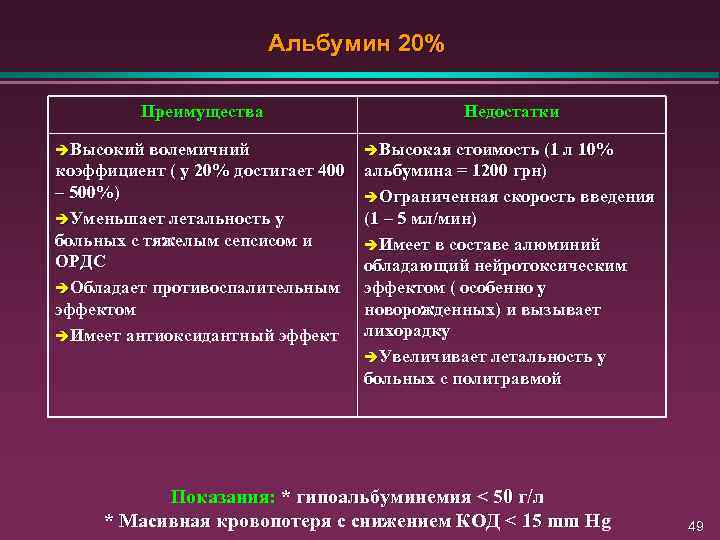 Альбумин 20%

| Преимущества | Недостатки |
|---|---|
| ➔Высокий волемичний коэффициент ( у 20% достигает 400 – 500%) ➔Уменьшает летальность у больных с тяжелым сепсисом и ОРДС ➔Обладает противоспалительным эффектом ➔Имеет антиоксидантный эффект | ➔Высокая стоимость (1 л 10% альбумина = 1200 грн) ➔Ограниченная скорость введения (1 – 5 мл/мин) ➔Имеет в составе алюминий обладающий нейротоксическим эффектом ( особенно у новорожденных) и вызывает лихорадку ➔Увеличивает летальность у больных с политравмой |

Показания: * гипоальбуминемия < 50 г/л
* Масивная кровопотеря с снижением КОД < 15 mm Hg

49